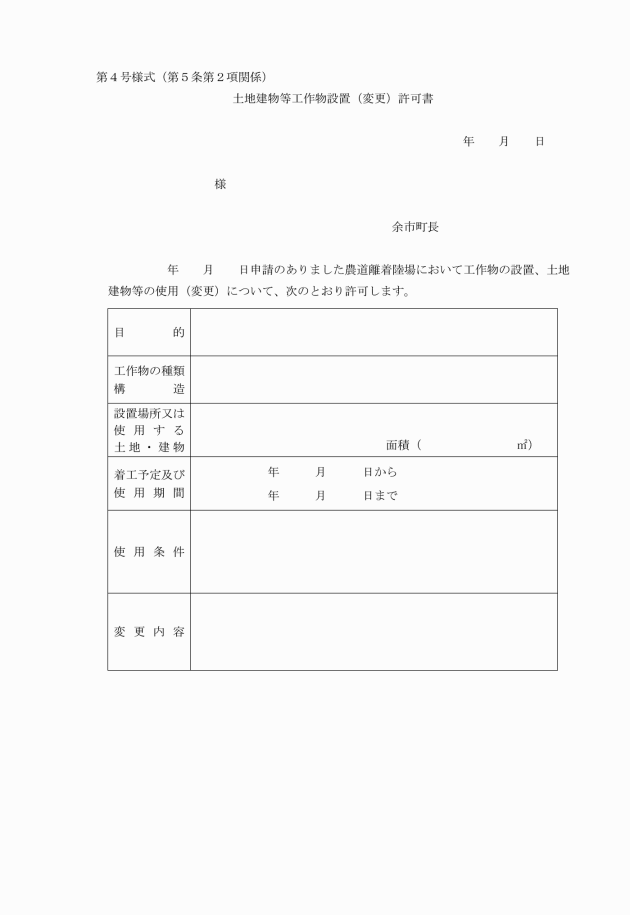 第４号様式（第５条第２項関係）

土地建物等工作物設置（変更）許可書

年　月　日

様

余市町長

年　月　日申請のありました農道離着陸場において工作物の設置、土地建物等の使用（変更）について、次のとおり許可します。

| 目　的 | |
|---|---|
| 工作物の種類 構造 | |
| 設置場所又は使用する土地・建物 | 面積（　　　　㎡） |
| 着工予定及び使用期間 | 年　月　日から 年　月　日まで |
| 使用条件 | |
| 変更内容 | |